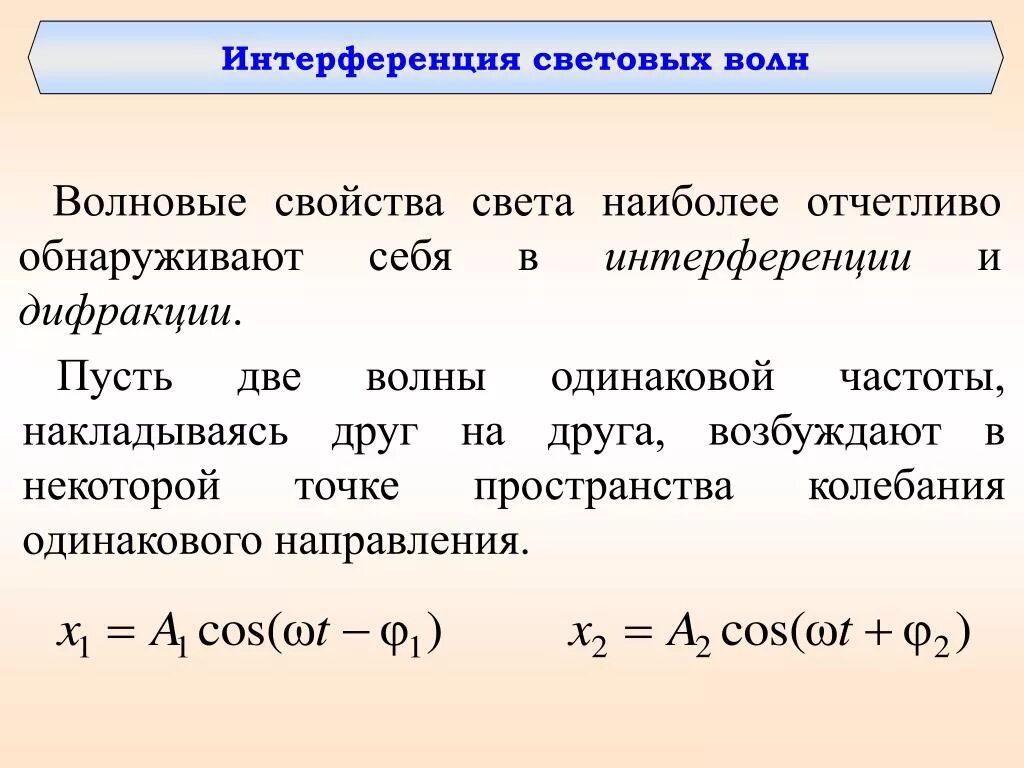 Интерференция световых волн

Волновые свойства света наиболее отчетливо обнаруживают себя в интерференции и дифракции.

Пусть две волны одинаковой частоты, накладываясь друг на друга, возбуждают в некоторой точке пространства колебания одинакового направления.

$x_1 = A_1 \cos(\omega t - \varphi_1)$ $x_2 = A_2 \cos(\omega t + \varphi_2)$